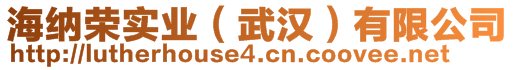 海纳荣实业（武汉）有限公司
http://lutherhouse4.cn.coovee.net